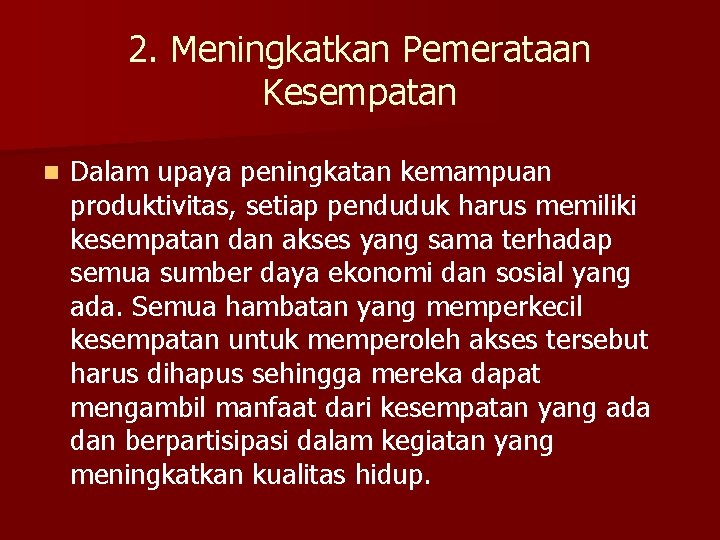 2. Meningkatkan Pemerataan Kesempatan

Dalam upaya peningkatan kemampuan produktivitas, setiap penduduk harus memiliki kesempatan dan akses yang sama terhadap semua sumber daya ekonomi dan sosial yang ada. Semua hambatan yang memperkecil kesempatan untuk memperoleh akses tersebut harus dihapus sehingga mereka dapat mengambil manfaat dari kesempatan yang ada dan berpartisipasi dalam kegiatan yang meningkatkan kualitas hidup.